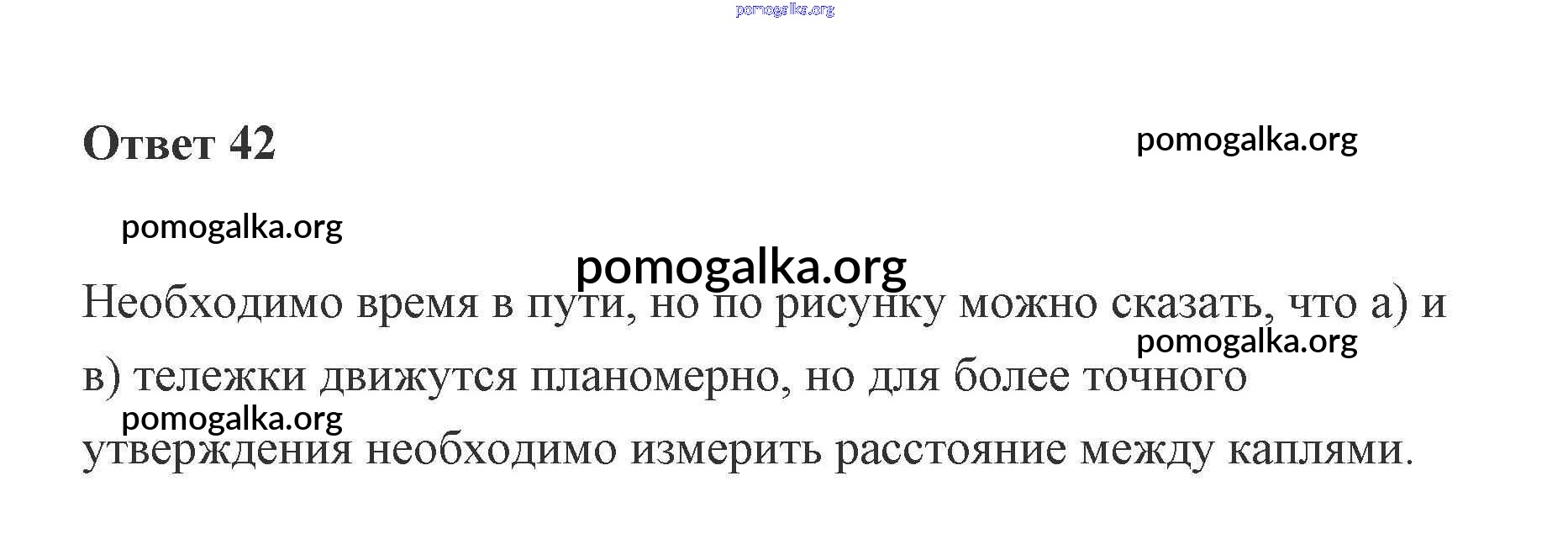 Ответ 42

Необходимо время в пути, но по рисунку можно сказать, что а) и в) тележки движутся планомерно, но для более точного утверждения необходимо измерить расстояние между каплями.

pomogalka.org